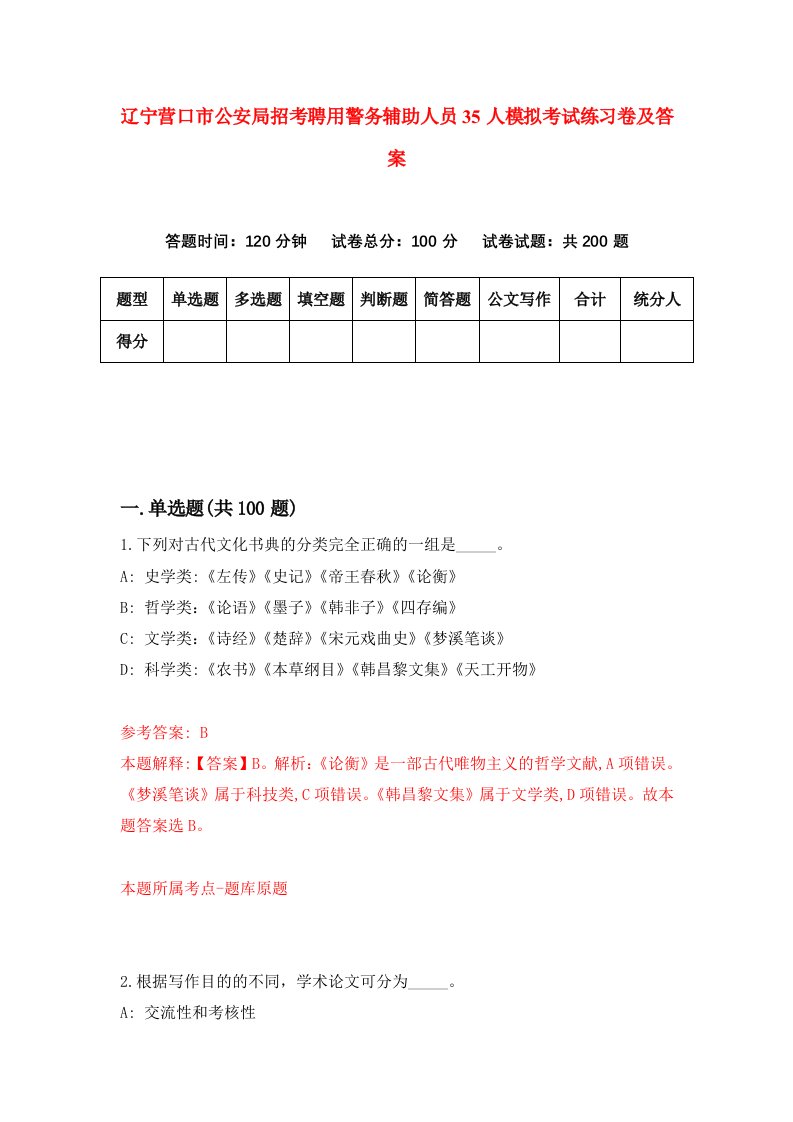 辽宁营口市公安局招考聘用警务辅助人员35人模拟考试练习卷及答案

答题时间：120分钟　试卷总分：100分　试卷试题：共200题

| 题型 | 单选题 | 多选题 | 填空题 | 判断题 | 简答题 | 公文写作 | 合计 | 统分人 |
|---|---|---|---|---|---|---|---|---|
| 得分 | | | | | | | | |

一.单选题(共100题)

1.下列对古代文化书典的分类完全正确的一组是_____。
A: 史学类:《左传》《史记》《帝王春秋》《论衡》
B: 哲学类:《论语》《墨子》《韩非子》《四存编》
C: 文学类:《诗经》《楚辞》《宋元戏曲史》《梦溪笔谈》
D: 科学类:《农书》《本草纲目》《韩昌黎文集》《天工开物》

参考答案: B
本题解释:【答案】B。解析:《论衡》是一部古代唯物主义的哲学文献,A项错误。《梦溪笔谈》属于科技类,C项错误。《韩昌黎文集》属于文学类,D项错误。故本题答案选B。

本题所属考点-题库原题

2.根据写作目的的不同，学术论文可分为_____。
A: 交流性和考核性